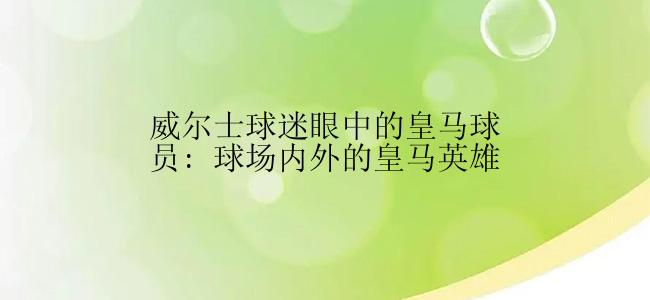 威尔士球迷眼中的皇马球员：球场内外的皇马英雄